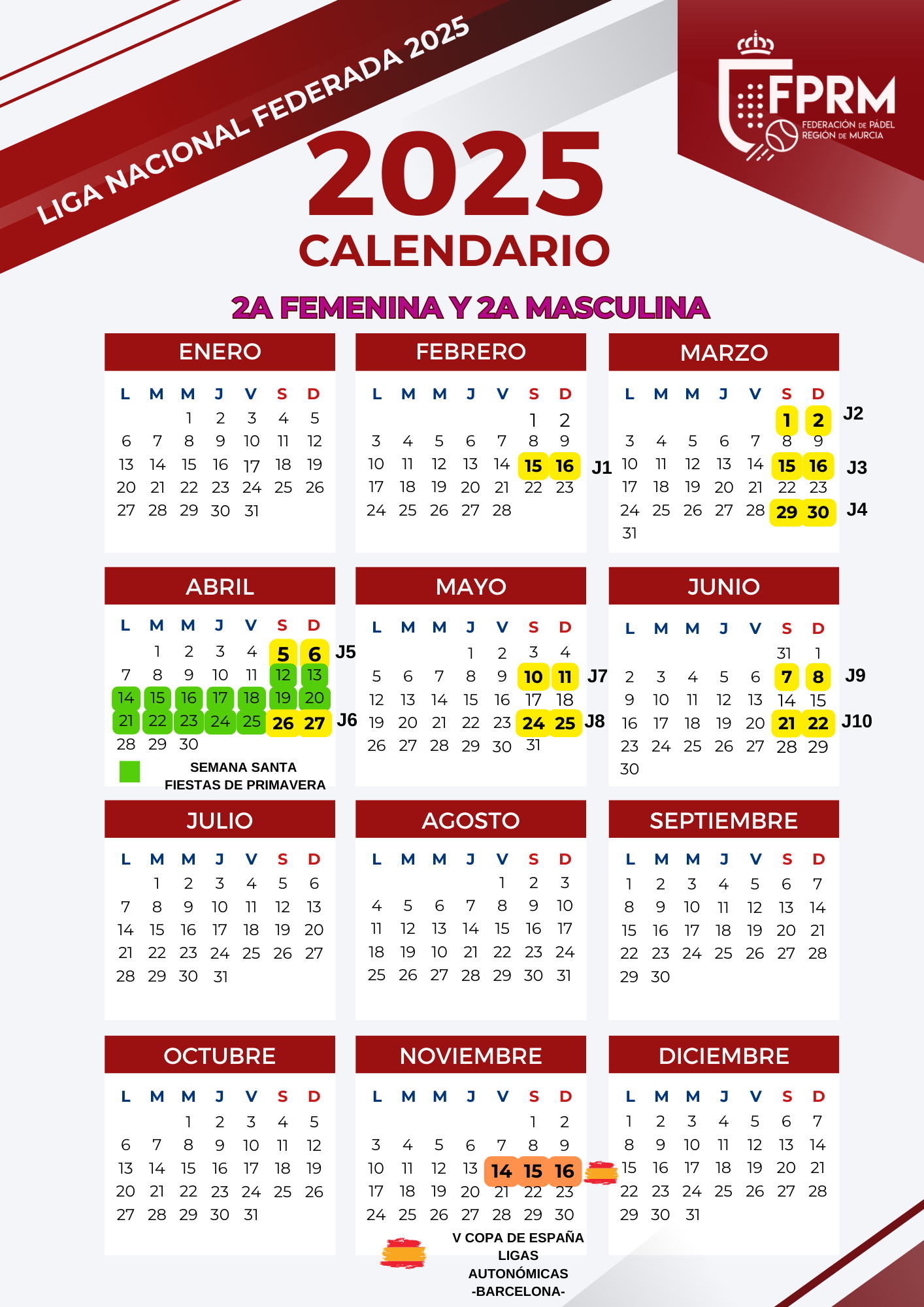 LIGA NACIONAL FEDERADA 2025

FPRM
FEDERACIÓN DE PÁDEL REGIÓN DE MURCIA

2025
CALENDARIO

2A FEMENINA Y 2A MASCULINA

ENERO

| L | M | M | J | V | S | D |
|---|---|---|---|---|---|---|
| | | 1 | 2 | 3 | 4 | 5 |
| 6 | 7 | 8 | 9 | 10 | 11 | 12 |
| 13 | 14 | 15 | 16 | 17 | 18 | 19 |
| 20 | 21 | 22 | 23 | 24 | 25 | 26 |
| 27 | 28 | 29 | 30 | 31 | | |

FEBRERO

| L | M | M | J | V | S | D |
|---|---|---|---|---|---|---|
| | | | | | 1 | 2 |
| 3 | 4 | 5 | 6 | 7 | 8 | 9 |
| 10 | 11 | 12 | 13 | 14 | 15 | 16 |
| 17 | 18 | 19 | 20 | 21 | 22 | 23 |
| 24 | 25 | 26 | 27 | 28 | | |

J1

MARZO

| L | M | M | J | V | S | D |
|---|---|---|---|---|---|---|
| | | | | | 1 | 2 |
| 3 | 4 | 5 | 6 | 7 | 8 | 9 |
| 10 | 11 | 12 | 13 | 14 | 15 | 16 |
| 17 | 18 | 19 | 20 | 21 | 22 | 23 |
| 24 | 25 | 26 | 27 | 28 | 29 | 30 |
| 31 | | | | | | |

J2
J3
J4

ABRIL

| L | M | M | J | V | S | D |
|---|---|---|---|---|---|---|
| | 1 | 2 | 3 | 4 | 5 | 6 |
| 7 | 8 | 9 | 10 | 11 | 12 | 13 |
| 14 | 15 | 16 | 17 | 18 | 19 | 20 |
| 21 | 22 | 23 | 24 | 25 | 26 | 27 |
| 28 | 29 | 30 | | | | |

J5
J6

SEMANA SANTA
FIESTAS DE PRIMAVERA

MAYO

| L | M | M | J | V | S | D |
|---|---|---|---|---|---|---|
| | | | 1 | 2 | 3 | 4 |
| 5 | 6 | 7 | 8 | 9 | 10 | 11 |
| 12 | 13 | 14 | 15 | 16 | 17 | 18 |
| 19 | 20 | 21 | 22 | 23 | 24 | 25 |
| 26 | 27 | 28 | 29 | 30 | 31 | |

J7
J8

JUNIO

| L | M | M | J | V | S | D |
|---|---|---|---|---|---|---|
| | | | | | 31 | 1 |
| 2 | 3 | 4 | 5 | 6 | 7 | 8 |
| 9 | 10 | 11 | 12 | 13 | 14 | 15 |
| 16 | 17 | 18 | 19 | 20 | 21 | 22 |
| 23 | 24 | 25 | 26 | 27 | 28 | 29 |
| 30 | | | | | | |

J9
J10

JULIO

| L | M | M | J | V | S | D |
|---|---|---|---|---|---|---|
| | 1 | 2 | 3 | 4 | 5 | 6 |
| 7 | 8 | 9 | 10 | 11 | 12 | 13 |
| 14 | 15 | 16 | 17 | 18 | 19 | 20 |
| 21 | 22 | 23 | 24 | 25 | 26 | 27 |
| 28 | 29 | 30 | 31 | | | |

AGOSTO

| L | M | M | J | V | S | D |
|---|---|---|---|---|---|---|
| | | | | 1 | 2 | 3 |
| 4 | 5 | 6 | 7 | 8 | 9 | 10 |
| 11 | 12 | 13 | 14 | 15 | 16 | 17 |
| 18 | 19 | 10 | 21 | 22 | 23 | 24 |
| 25 | 26 | 27 | 28 | 29 | 30 | 31 |

SEPTIEMBRE

| L | M | M | J | V | S | D |
|---|---|---|---|---|---|---|
| 1 | 2 | 3 | 4 | 5 | 6 | 7 |
| 8 | 9 | 10 | 11 | 12 | 13 | 14 |
| 15 | 16 | 17 | 18 | 19 | 20 | 21 |
| 22 | 23 | 24 | 25 | 26 | 27 | 28 |
| 29 | 30 | | | | | |

OCTUBRE

| L | M | M | J | V | S | D |
|---|---|---|---|---|---|---|
| | | 1 | 2 | 3 | 4 | 5 |
| 6 | 7 | 8 | 9 | 10 | 11 | 12 |
| 13 | 14 | 15 | 16 | 17 | 18 | 19 |
| 20 | 21 | 22 | 23 | 24 | 25 | 26 |
| 27 | 28 | 29 | 30 | 31 | | |

NOVIEMBRE

| L | M | M | J | V | S | D |
|---|---|---|---|---|---|---|
| | | | | | 1 | 2 |
| 3 | 4 | 5 | 6 | 7 | 8 | 9 |
| 10 | 11 | 12 | 13 | 14 | 15 | 16 |
| 17 | 18 | 19 | 20 | 21 | 22 | 23 |
| 24 | 25 | 26 | 27 | 28 | 29 | 30 |

V COPA DE ESPAÑA LIGAS AUTONÓMICAS -BARCELONA-

DICIEMBRE

| L | M | M | J | V | S | D |
|---|---|---|---|---|---|---|
| 1 | 2 | 3 | 4 | 5 | 6 | 7 |
| 8 | 9 | 10 | 11 | 12 | 13 | 14 |
| 15 | 16 | 17 | 18 | 19 | 20 | 21 |
| 22 | 23 | 24 | 25 | 26 | 27 | 28 |
| 29 | 30 | 31 | | | | |